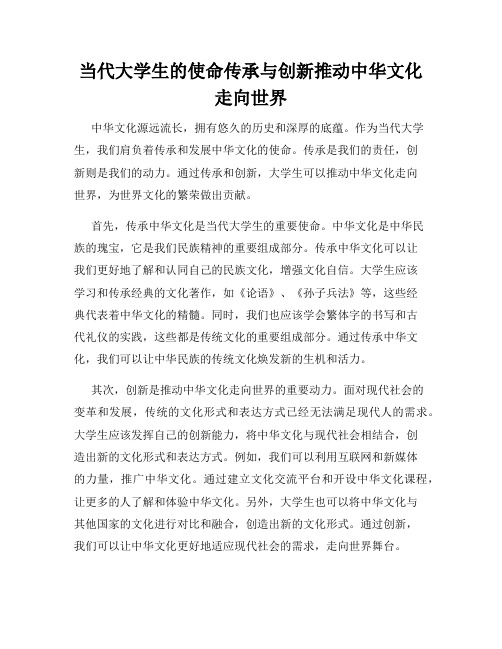 当代大学生的使命传承与创新推动中华文化走向世界

中华文化源远流长，拥有悠久的历史和深厚的底蕴。作为当代大学生，我们肩负着传承和发展中华文化的使命。传承是我们的责任，创新则是我们的动力。通过传承和创新，大学生可以推动中华文化走向世界，为世界文化的繁荣做出贡献。

首先，传承中华文化是当代大学生的重要使命。中华文化是中华民族的瑰宝，它是我们民族精神的重要组成部分。传承中华文化可以让我们更好地了解和认同自己的民族文化，增强文化自信。大学生应该学习和传承经典的文化著作，如《论语》、《孙子兵法》等，这些经典代表着中华文化的精髓。同时，我们也应该学会繁体字的书写和古代礼仪的实践，这些都是传统文化的重要组成部分。通过传承中华文化，我们可以让中华民族的传统文化焕发新的生机和活力。

其次，创新是推动中华文化走向世界的重要动力。面对现代社会的变革和发展，传统的文化形式和表达方式已经无法满足现代人的需求。大学生应该发挥自己的创新能力，将中华文化与现代社会相结合，创造出新的文化形式和表达方式。例如，我们可以利用互联网和新媒体的力量，推广中华文化。通过建立文化交流平台和开设中华文化课程，让更多的人了解和体验中华文化。另外，大学生也可以将中华文化与其他国家的文化进行对比和融合，创造出新的文化形式。通过创新，我们可以让中华文化更好地适应现代社会的需求，走向世界舞台。